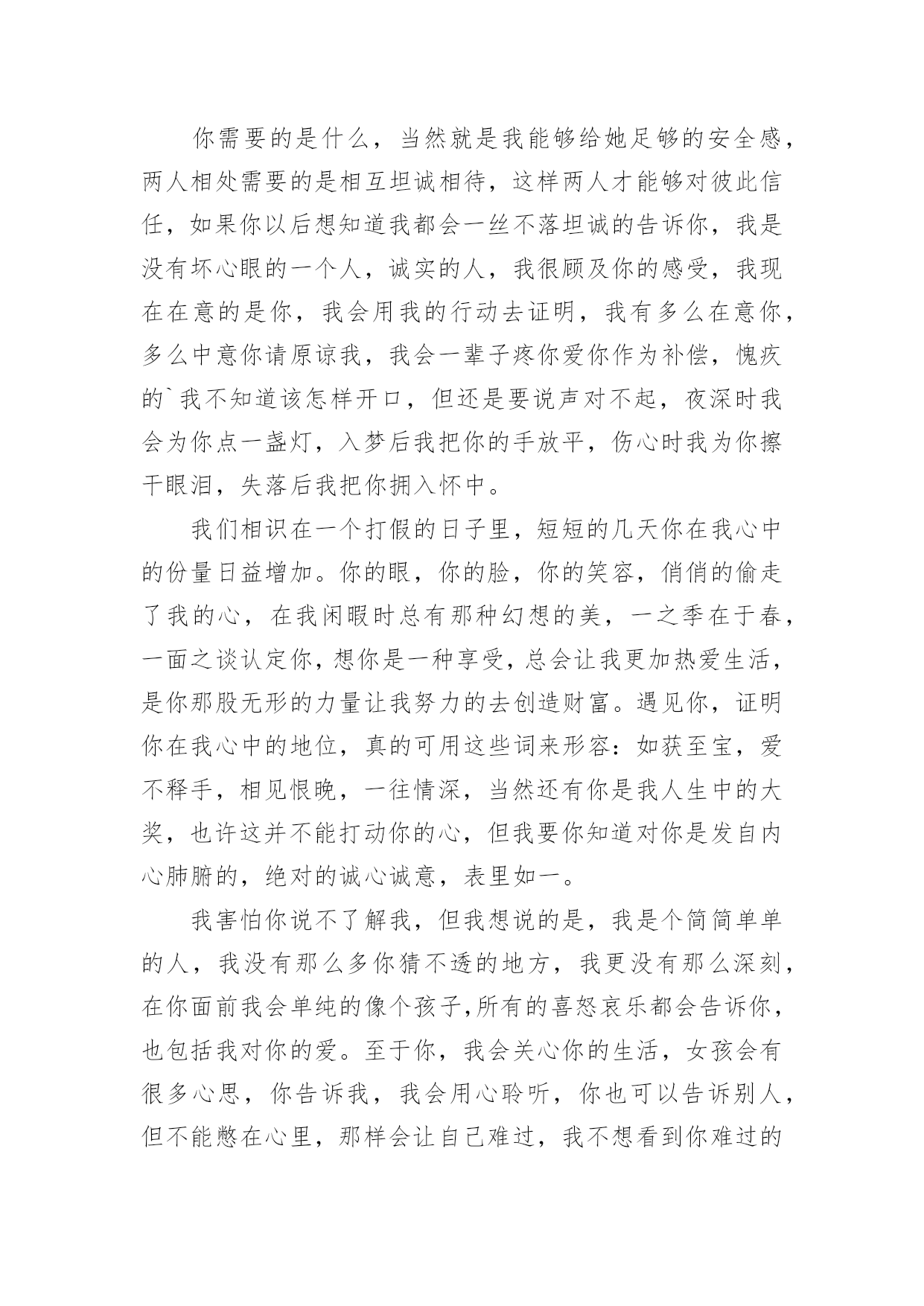 你需要的是什么，当然就是我能够给她足够的安全感，两人相处需要的是相互坦诚相待，这样两人才能够对彼此信任，如果你以后想知道我都会一丝不落坦诚的告诉你，我是没有坏心眼的一个人，诚实的人，我很顾及你的感受，我现在在意的是你，我会用我的行动去证明，我有多么在意你，多么中意你请原谅我，我会一辈子疼你爱你作为补偿，愧疚的`我不知道该怎样开口，但还是要说声对不起，夜深时我会为你点一盏灯，入梦后我把你的手放平，伤心时我为你擦干眼泪，失落后我把你拥入怀中。

我们相识在一个打假的日子里，短短的几天你在我心中的份量日益增加。你的眼，你的脸，你的笑容，俏俏的偷走了我的心，在我闲暇时总有那种幻想的美，一之季在于春，一面之谈认定你，想你是一种享受，总会让我更加热爱生活，是你那股无形的力量让我努力的去创造财富。遇见你，证明你在我心中的地位，真的可用这些词来形容：如获至宝，爱不释手，相见恨晚，一往情深，当然还有你是我人生中的大奖，也许这并不能打动你的心，但我要你知道对你是发自内心肺腑的，绝对的诚心诚意，表里如一。

我害怕你说不了解我，但我想说的是，我是个简简单单的人，我没有那么多你猜不透的地方，我更没有那么深刻，在你面前我会单纯的像个孩子,所有的喜怒哀乐都会告诉你，也包括我对你的爱。至于你，我会关心你的生活，女孩会有很多心思，你告诉我，我会用心聆听，你也可以告诉别人，但不能憋在心里，那样会让自己难过，我不想看到你难过的